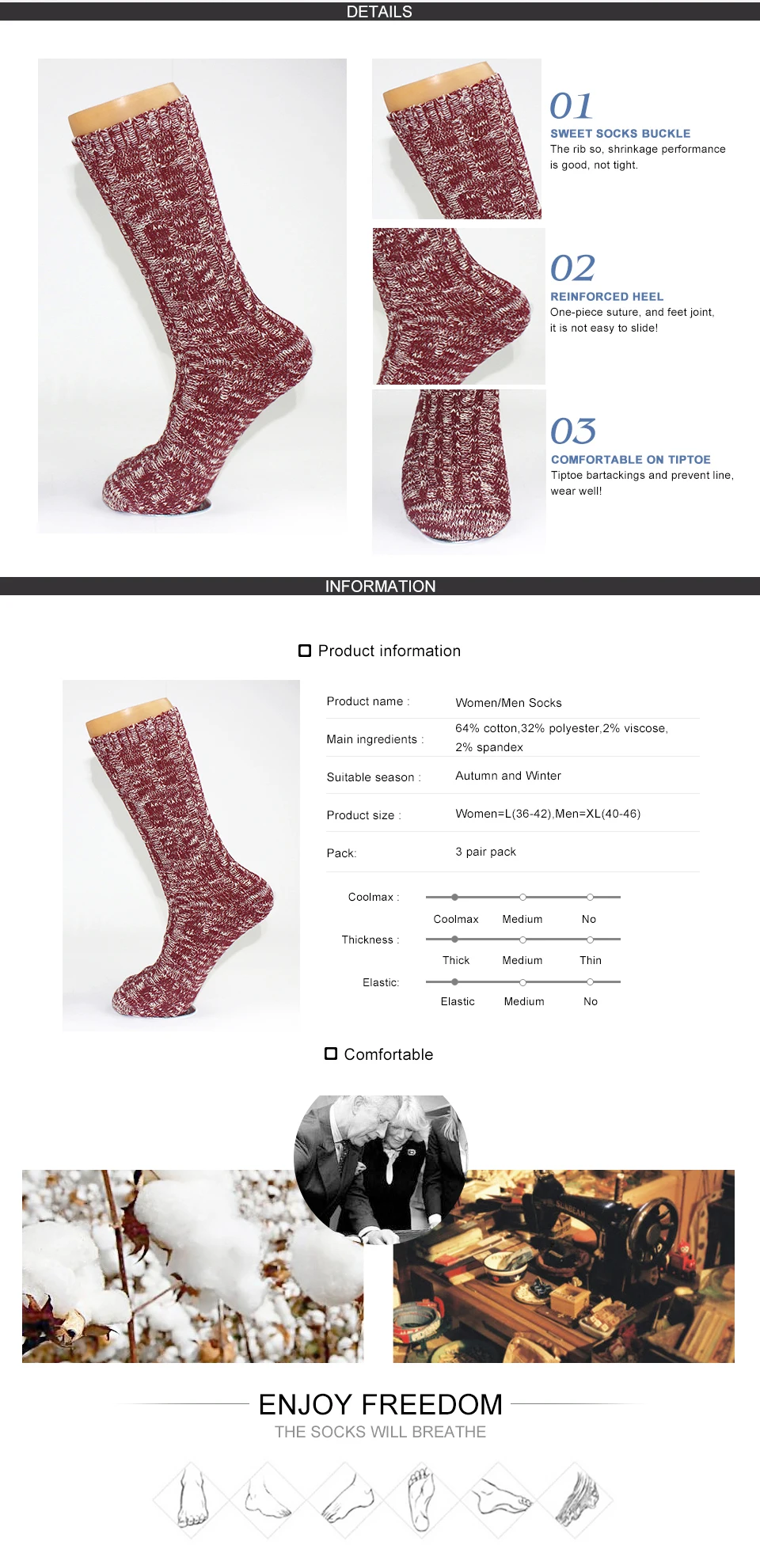 DETAILS

01
SWEET SOCKS BUCKLE
The rib so, shrinkage performance is good, not tight.

02
REINFORCED HEEL
One-piece suture, and feet joint, it is not easy to slide!

03
COMFORTABLE ON TIPTOE
Tiptoe bartackings and prevent line, wear well!

INFORMATION

Product information

| Product name : | Women/Men Socks |
|---|---|
| Main ingredients : | 64% cotton,32% polyester,2% viscose, 2% spandex |
| Suitable season : | Autumn and Winter |
| Product size : | Women=L(36-42),Men=XL(40-46) |
| Pack: | 3 pair pack |

Coolmax :
Coolmax Medium No
Thickness :
Thick Medium Thin
Elastic:
Elastic Medium No

Comfortable

SUNBEAM

ENJOY FREEDOM
THE SOCKS WILL BREATHE